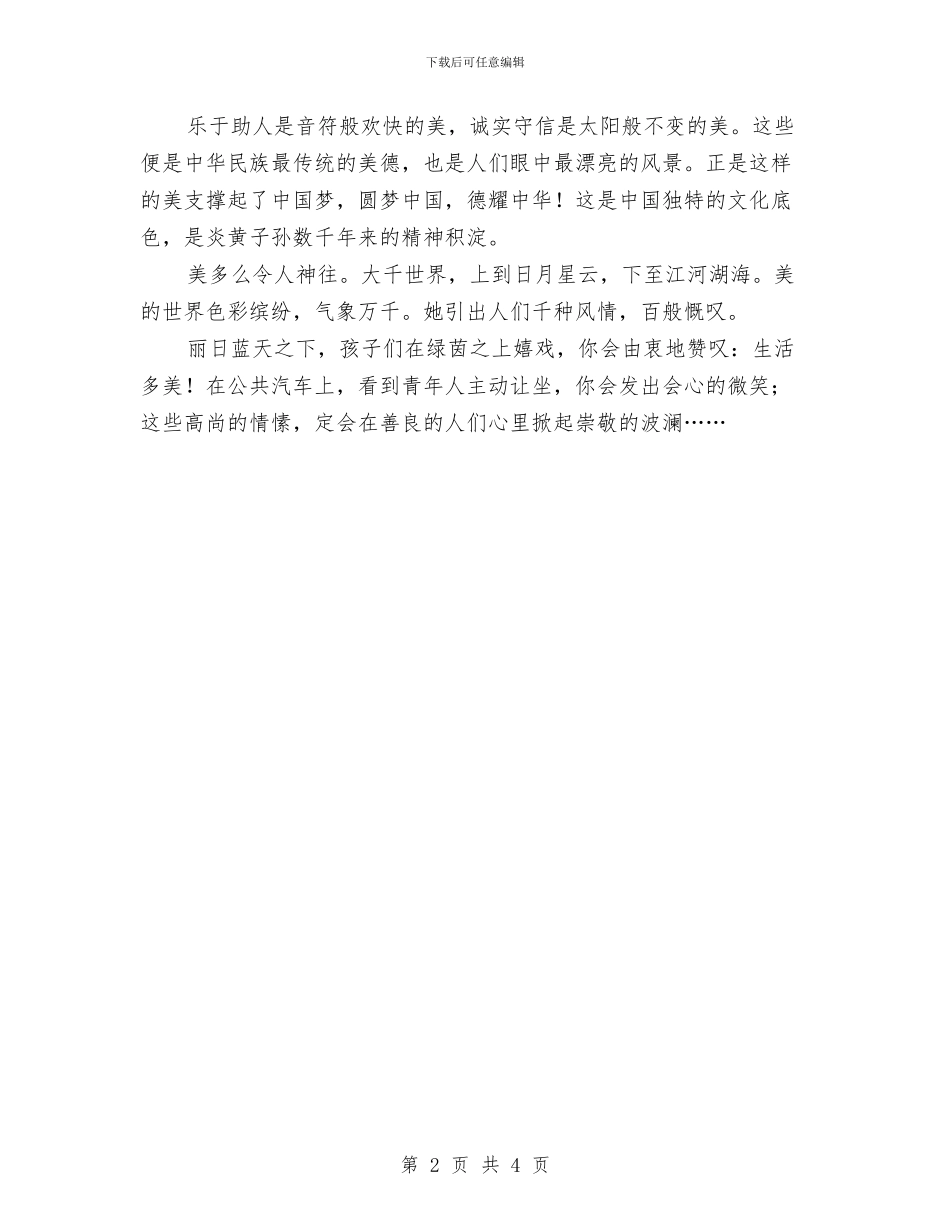 下载后可任意编辑

乐于助人是音符般欢快的美，诚实守信是太阳般不变的美。这些便是中华民族最传统的美德，也是人们眼中最漂亮的风景。正是这样的美支撑起了中国梦，圆梦中国，德耀中华！这是中国独特的文化底色，是炎黄子孙数千年来的精神积淀。

美多么令人神往。大千世界，上到日月星云，下至江河湖海。美的世界色彩缤纷，气象万千。她引出人们千种风情，百般慨叹。

丽日蓝天之下，孩子们在绿茵之上嬉戏，你会由衷地赞叹：生活多美！在公共汽车上，看到青年人主动让坐，你会发出会心的微笑；这些高尚的情愫，定会在善良的人们心里掀起崇敬的波澜……

第2页 共4页